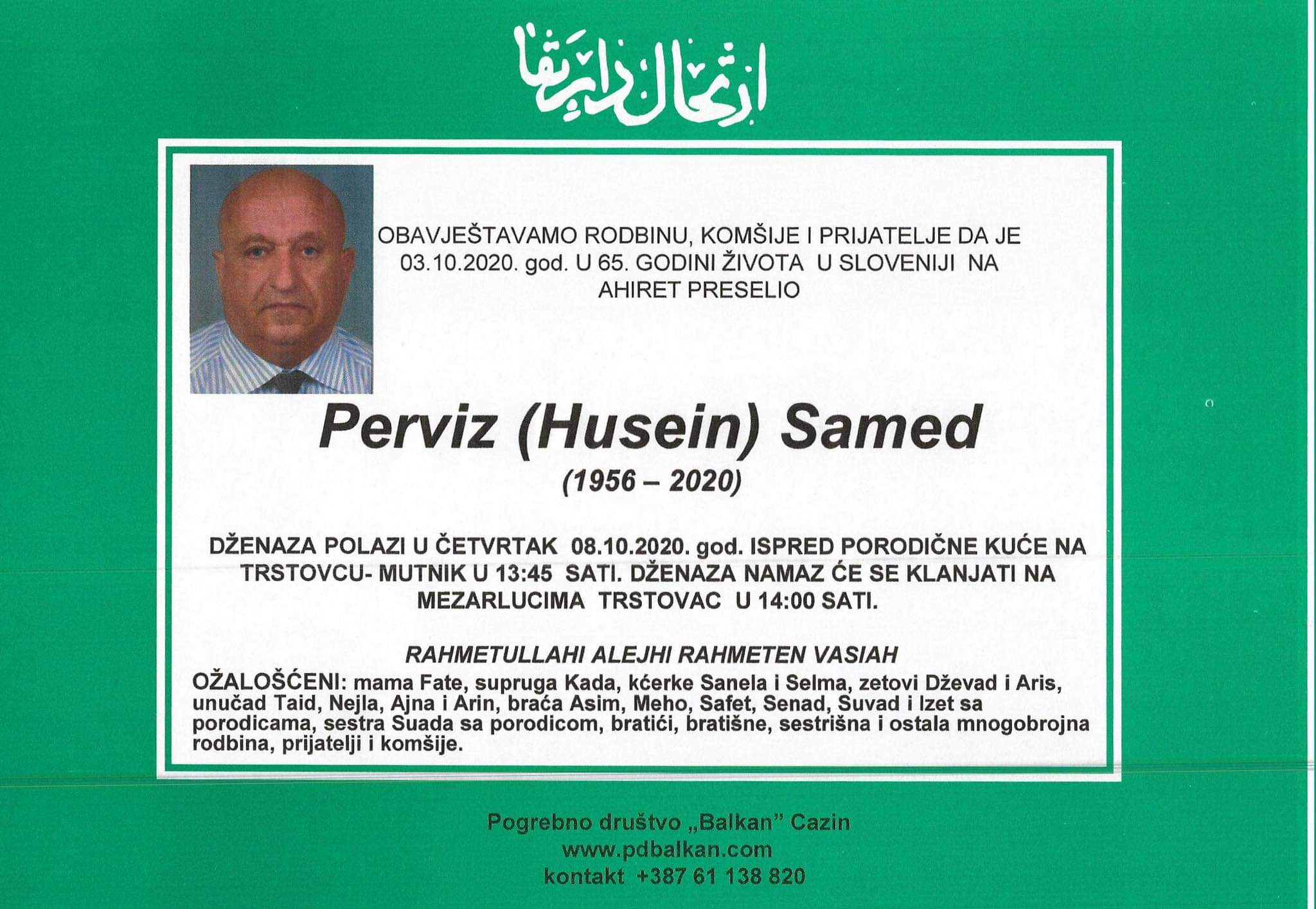 ارتحال دار بقا

OBAVJEŠTAVAMO RODBINU, KOMŠIJE I PRIJATELJE DA JE 03.10.2020. god. U 65. GODINI ŽIVOTA U SLOVENIJI NA AHIRET PRESELIO

Perviz (Husein) Samed
(1956 – 2020)

DŽENAZA POLAZI U ČETVRTAK 08.10.2020. god. ISPRED PORODIČNE KUĆE NA TRSTOVCU- MUTNIK U 13:45 SATI. DŽENAZA NAMAZ ĆE SE KLANJATI NA MEZARLUCIMA TRSTOVAC U 14:00 SATI.

RAHMETULLAHI ALEJHI RAHMETEN VASIAH

OŽALOŠĆENI: mama Fate, supruga Kada, kćerke Sanela i Selma, zetovi Dževad i Aris, unučad Taid, Nejla, Ajna i Arin, braća Asim, Meho, Safet, Senad, Suvad i Izet sa porodicama, sestra Suada sa porodicom, bratići, bratišne, sestrišna i ostala mnogobrojna rodbina, prijatelji i komšije.

Pogrebno društvo „Balkan" Cazin
www.pdbalkan.com
kontakt +387 61 138 820